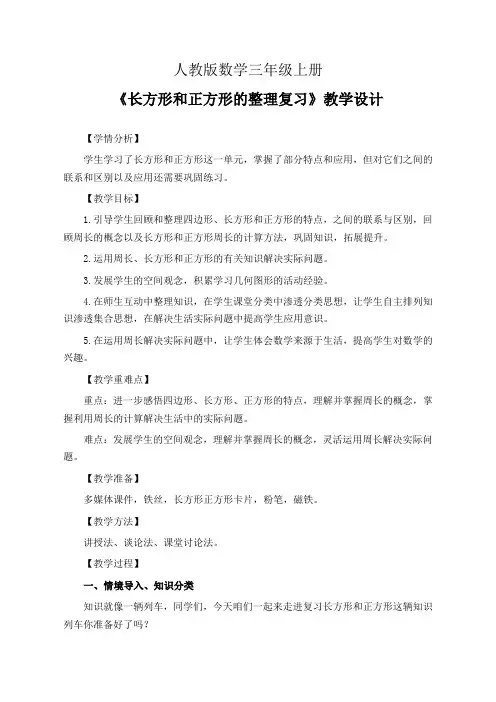 人教版数学三年级上册

《长方形和正方形的整理复习》教学设计

【学情分析】

学生学习了长方形和正方形这一单元，掌握了部分特点和应用，但对它们之间的联系和区别以及应用还需要巩固练习。

【教学目标】

1.引导学生回顾和整理四边形、长方形和正方形的特点，之间的联系与区别，回顾周长的概念以及长方形和正方形周长的计算方法，巩固知识，拓展提升。

2.运用周长、长方形和正方形的有关知识解决实际问题。

3.发展学生的空间观念，积累学习几何图形的活动经验。

4.在师生互动中整理知识，在学生课堂分类中渗透分类思想，让学生自主排列知识渗透集合思想，在解决生活实际问题中提高学生应用意识。

5.在运用周长解决实际问题中，让学生体会数学来源于生活，提高学生对数学的兴趣。

【教学重难点】

重点：进一步感悟四边形、长方形、正方形的特点，理解并掌握周长的概念，掌握利用周长的计算解决生活中的实际问题。

难点：发展学生的空间观念，理解并掌握周长的概念，灵活运用周长解决实际问题。

【教学准备】

多媒体课件，铁丝，长方形正方形卡片，粉笔，磁铁。

【教学方法】

讲授法、谈论法、课堂讨论法。

【教学过程】

一、情境导入、知识分类

知识就像一辆列车，同学们，今天咱们一起来走进复习长方形和正方形这辆知识列车你准备好了吗？